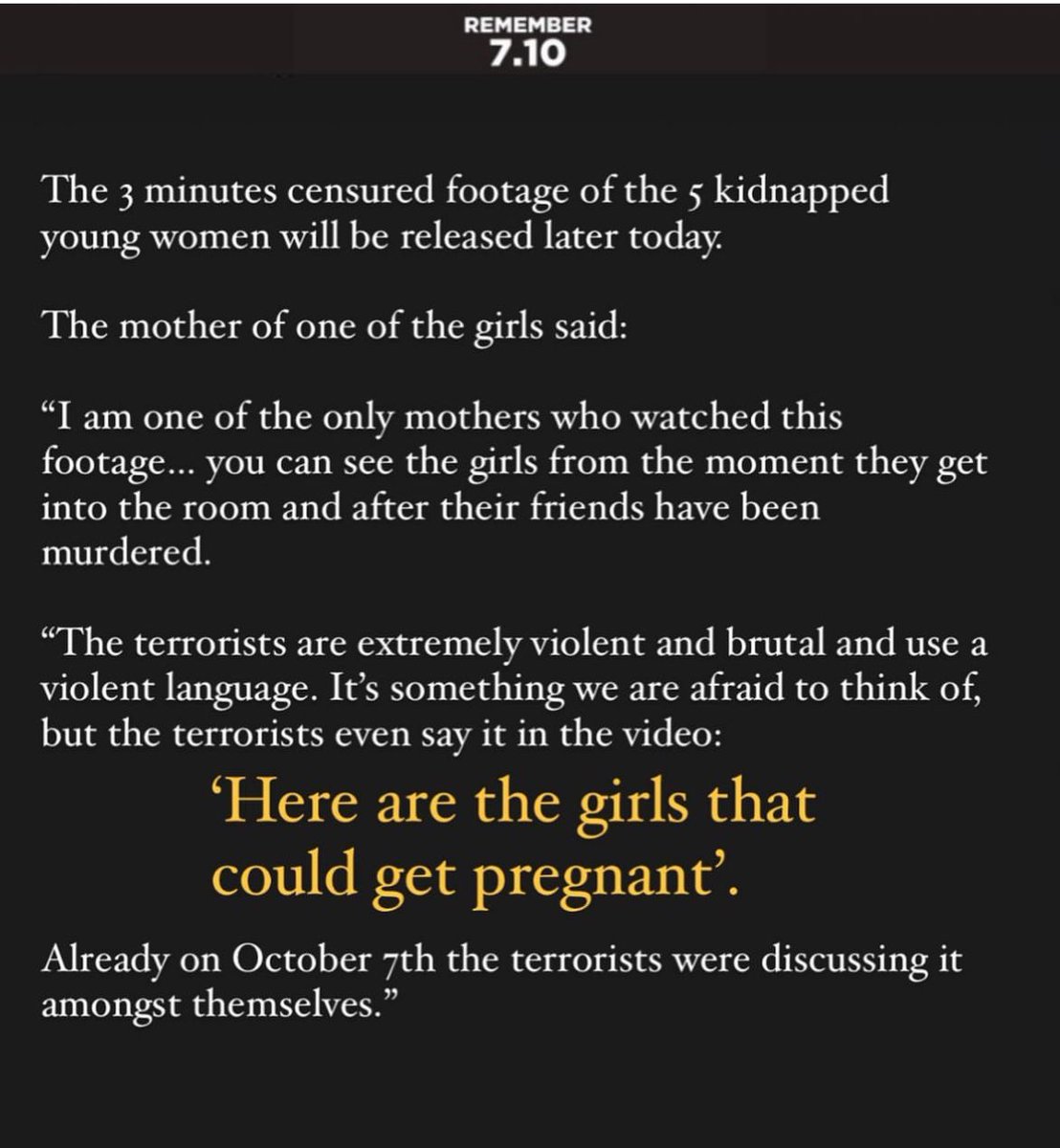 REMEMBER
7.10

The 3 minutes censured footage of the 5 kidnapped young women will be released later today.

The mother of one of the girls said:

“I am one of the only mothers who watched this footage... you can see the girls from the moment they get into the room and after their friends have been murdered.

“The terrorists are extremely violent and brutal and use a violent language. It’s something we are afraid to think of, but the terrorists even say it in the video:

‘Here are the girls that could get pregnant’.

Already on October 7th the terrorists were discussing it amongst themselves.”